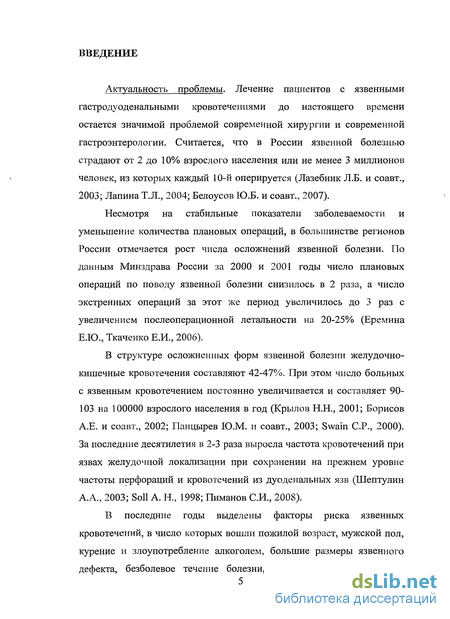 ВВЕДЕНИЕ

Актуальность проблемы. Лечение пациентов с язвенными гастродуоденальными кровотечениями до настоящего времени остается значимой проблемой современной хирургии и современной гастроэнтерологии. Считается, что в России язвенной болезнью страдают от 2 до 10% взрослого населения или не менее 3 миллионов человек, из которых каждый 10-й оперируется (Лазебник Л.Б. и соавт., 2003; Лапина Т.Л., 2004; Белоусов Ю.Б. и соавт., 2007).

Несмотря на стабильные показатели заболеваемости и уменьшение количества плановых операций, в большинстве регионов России отмечается рост числа осложнений язвенной болезни. По данным Минздрава России за 2000 и 2001 годы число плановых операций по поводу язвенной болезни снизилось в 2 раза, а число экстренных операций за этот же период увеличилось до 3 раз с увеличением послеоперационной летальности на 20-25% (Еремина Е.Ю., Ткаченко Е.И., 2006).

В структуре осложненных форм язвенной болезни желудочно-кишечные кровотечения составляют 42-47%. При этом число больных с язвенным кровотечением постоянно увеличивается и составляет 90-103 на 100000 взрослого населения в год (Крылов Н.Н., 2001; Борисов А.Е. и соавт., 2002; Панцырев Ю.М. и соавт., 2003; Swain C.P., 2000). За последние десятилетия в 2-3 раза выросла частота кровотечений при язвах желудочной локализации при сохранении на прежнем уровне частоты перфораций и кровотечений из дуоденальных язв (Шептулин А.А., 2003; Soll A. H., 1998; Пиманов С.И., 2008).

В последние годы выделены факторы риска язвенных кровотечений, в число которых вошли пожилой возраст, мужской пол, курение и злоупотребление алкоголем, большие размеры язвенного дефекта, безболевое течение болезни,

5

dsLib.net
библиотека диссертаций